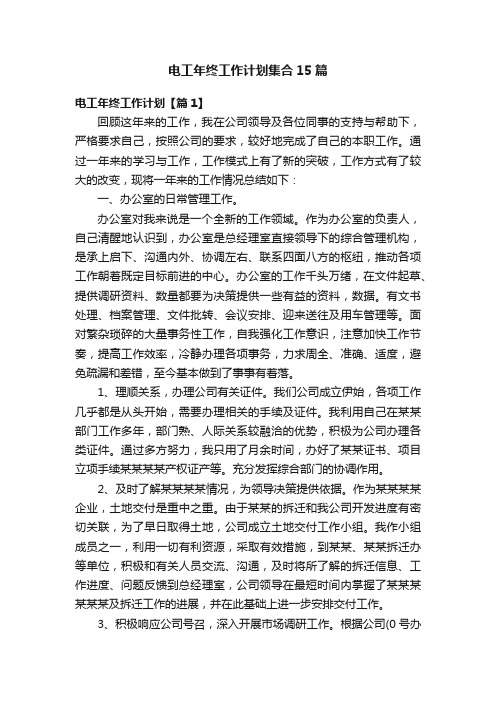 电工年终工作计划集合15篇

电工年终工作计划【篇1】

回顾这年来的工作，我在公司领导及各位同事的支持与帮助下，严格要求自己，按照公司的要求，较好地完成了自己的本职工作。通过一年来的学习与工作，工作模式上有了新的突破，工作方式有了较大的改变，现将一年来的工作情况总结如下：

一、办公室的日常管理工作。

办公室对我来说是一个全新的工作领域。作为办公室的负责人，自己清醒地认识到，办公室是总经理室直接领导下的综合管理机构，是承上启下、沟通内外、协调左右、联系四面八方的枢纽，推动各项工作朝着既定目标前进的中心。办公室的工作千头万绪，在文件起草、提供调研资料、数量都要为决策提供一些有益的资料，数据。有文书处理、档案管理、文件批转、会议安排、迎来送往及用车管理等。面对繁杂琐碎的大量事务性工作，自我强化工作意识，注意加快工作节奏，提高工作效率，冷静办理各项事务，力求周全、准确、适度，避免疏漏和差错，至今基本做到了事事有着落。

1、理顺关系，办理公司有关证件。我们公司成立伊始，各项工作几乎都是从头开始，需要办理相关的手续及证件。我利用自己在某某部门工作多年，部门熟、人际关系较融洽的优势，积极为公司办理各类证件。通过多方努力，我只用了月余时间，办好了某某证书、项目立项手续某某某某产权证产等。充分发挥综合部门的协调作用。

2、及时了解某某某某情况，为领导决策提供依据。作为某某某某企业，土地交付是重中之重。由于某某的拆迁和我公司开发进度有密切关联，为了早日取得土地，公司成立土地交付工作小组。我作小组成员之一，利用一切有利资源，采取有效措施，到某某、某某拆迁办等单位，积极和有关人员交流、沟通，及时将所了解的拆迁信息、工作进度、问题反馈到总经理室，公司领导在最短时间内掌握了某某某某某某及拆迁工作的进展，并在此基础上进一步安排交付工作。

3、积极响应公司号召，深入开展市场调研工作。根据公司(0号办